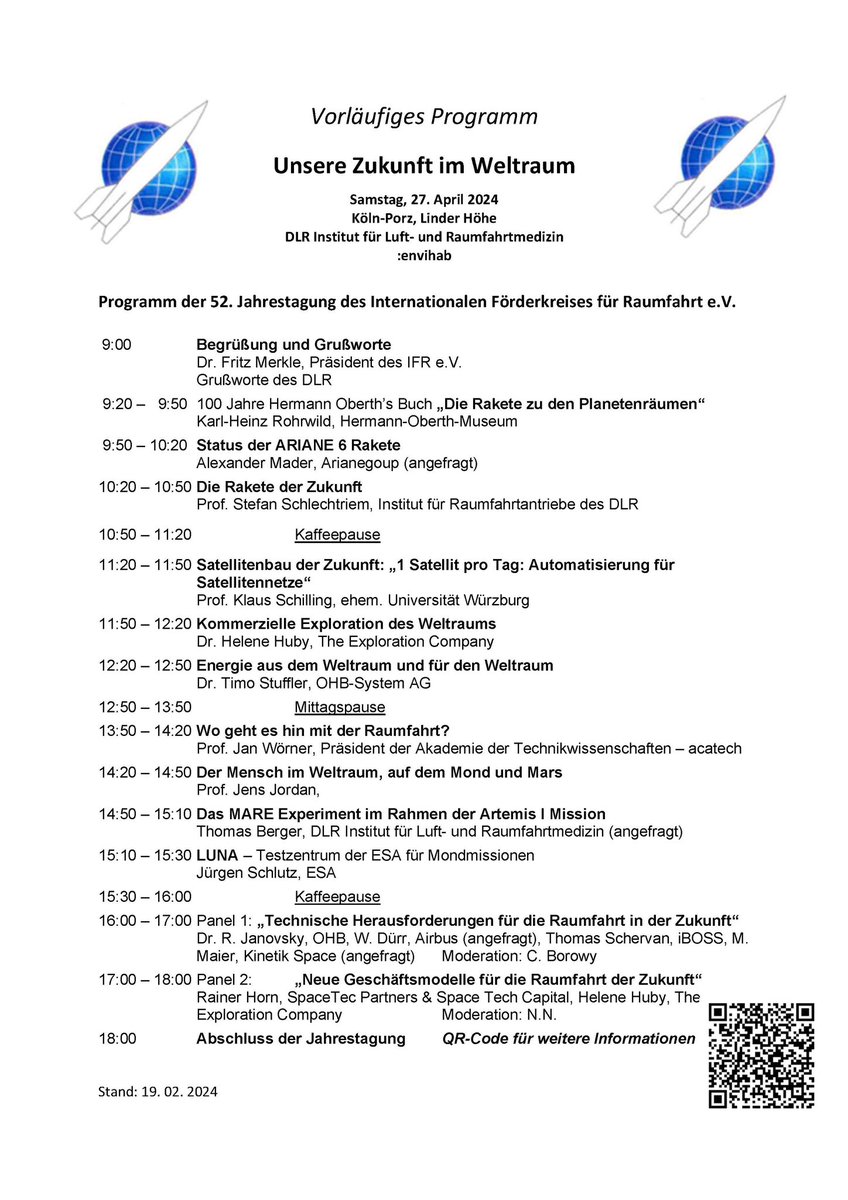 Vorläufiges Programm

Unsere Zukunft im Weltraum

Samstag, 27. April 2024
Köln-Porz, Linder Höhe
DLR Institut für Luft- und Raumfahrtmedizin
:envihab

Programm der 52. Jahrestagung des Internationalen Förderkreises für Raumfahrt e.V.

9:00 Begrüßung und Grußworte
Dr. Fritz Merkle, Präsident des IFR e.V.
Grußworte des DLR

9:20 – 9:50 100 Jahre Hermann Oberth's Buch „Die Rakete zu den Planetenräumen“
Karl-Heinz Rohrwild, Hermann-Oberth-Museum

9:50 – 10:20 Status der ARIANE 6 Rakete
Alexander Mader, Arianegoup (angefragt)

10:20 – 10:50 Die Rakete der Zukunft
Prof. Stefan Schlechtriem, Institut für Raumfahrtantriebe des DLR

10:50 – 11:20 Kaffeepause

11:20 – 11:50 Satellitenbau der Zukunft: „1 Satellit pro Tag: Automatisierung für Satellitennetze“
Prof. Klaus Schilling, ehem. Universität Würzburg

11:50 – 12:20 Kommerzielle Exploration des Weltraums
Dr. Helene Huby, The Exploration Company

12:20 – 12:50 Energie aus dem Weltraum und für den Weltraum
Dr. Timo Stuffler, OHB-System AG

12:50 – 13:50 Mittagspause

13:50 – 14:20 Wo geht es hin mit der Raumfahrt?
Prof. Jan Wörner, Präsident der Akademie der Technikwissenschaften – acatech

14:20 – 14:50 Der Mensch im Weltraum, auf dem Mond und Mars
Prof. Jens Jordan,

14:50 – 15:10 Das MARE Experiment im Rahmen der Artemis I Mission
Thomas Berger, DLR Institut für Luft- und Raumfahrtmedizin (angefragt)

15:10 – 15:30 LUNA – Testzentrum der ESA für Mondmissionen
Jürgen Schlutz, ESA

15:30 – 16:00 Kaffeepause

16:00 – 17:00 Panel 1: „Technische Herausforderungen für die Raumfahrt in der Zukunft“
Dr. R. Janovsky, OHB, W. Dürr, Airbus (angefragt), Thomas Schervan, iBOSS, M. Maier, Kinetik Space (angefragt) Moderation: C. Borowy

17:00 – 18:00 Panel 2: „Neue Geschäftsmodelle für die Raumfahrt der Zukunft“
Rainer Horn, SpaceTec Partners & Space Tech Capital, Helene Huby, The Exploration Company Moderation: N.N.

18:00 Abschluss der Jahrestagung QR-Code für weitere Informationen

Stand: 19. 02. 2024